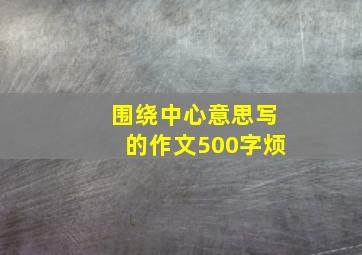 围绕中心意思写的作文500字烦